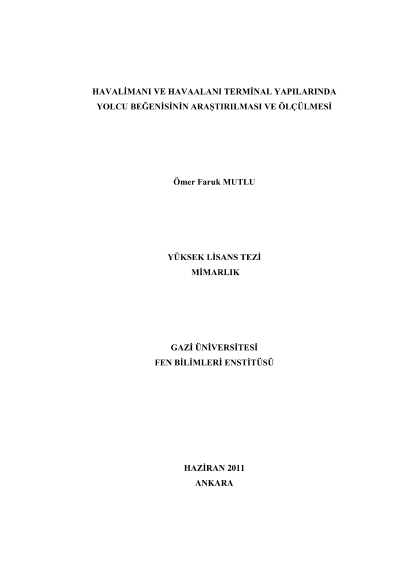 HAVALİMANI VE HAVAALANI TERMİNAL YAPILARINDA
YOLCU BEĞENİSİNİN ARAŞTIRILMASI VE ÖLÇÜLMESİ

Ömer Faruk MUTLU

YÜKSEK LİSANS TEZİ
MİMARLIK

GAZİ ÜNİVERSİTESİ
FEN BİLİMLERİ ENSTİTÜSÜ

HAZİRAN 2011
ANKARA